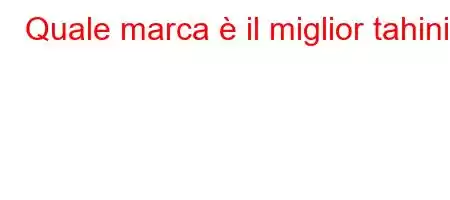 Quale marca è il miglior tahini